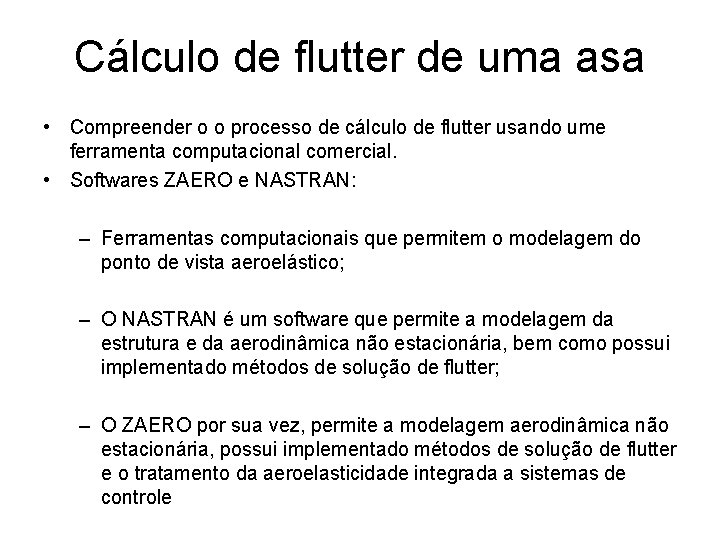 Cálculo de flutter de uma asa

• Compreender o o processo de cálculo de flutter usando ume ferramenta computacional comercial.
• Softwares ZAERO e NASTRAN:

– Ferramentas computacionais que permitem o modelagem do ponto de vista aeroelástico;

– O NASTRAN é um software que permite a modelagem da estrutura e da aerodinâmica não estacionária, bem como possui implementado métodos de solução de flutter;

– O ZAERO por sua vez, permite a modelagem aerodinâmica não estacionária, possui implementado métodos de solução de flutter e o tratamento da aeroelasticidade integrada a sistemas de controle